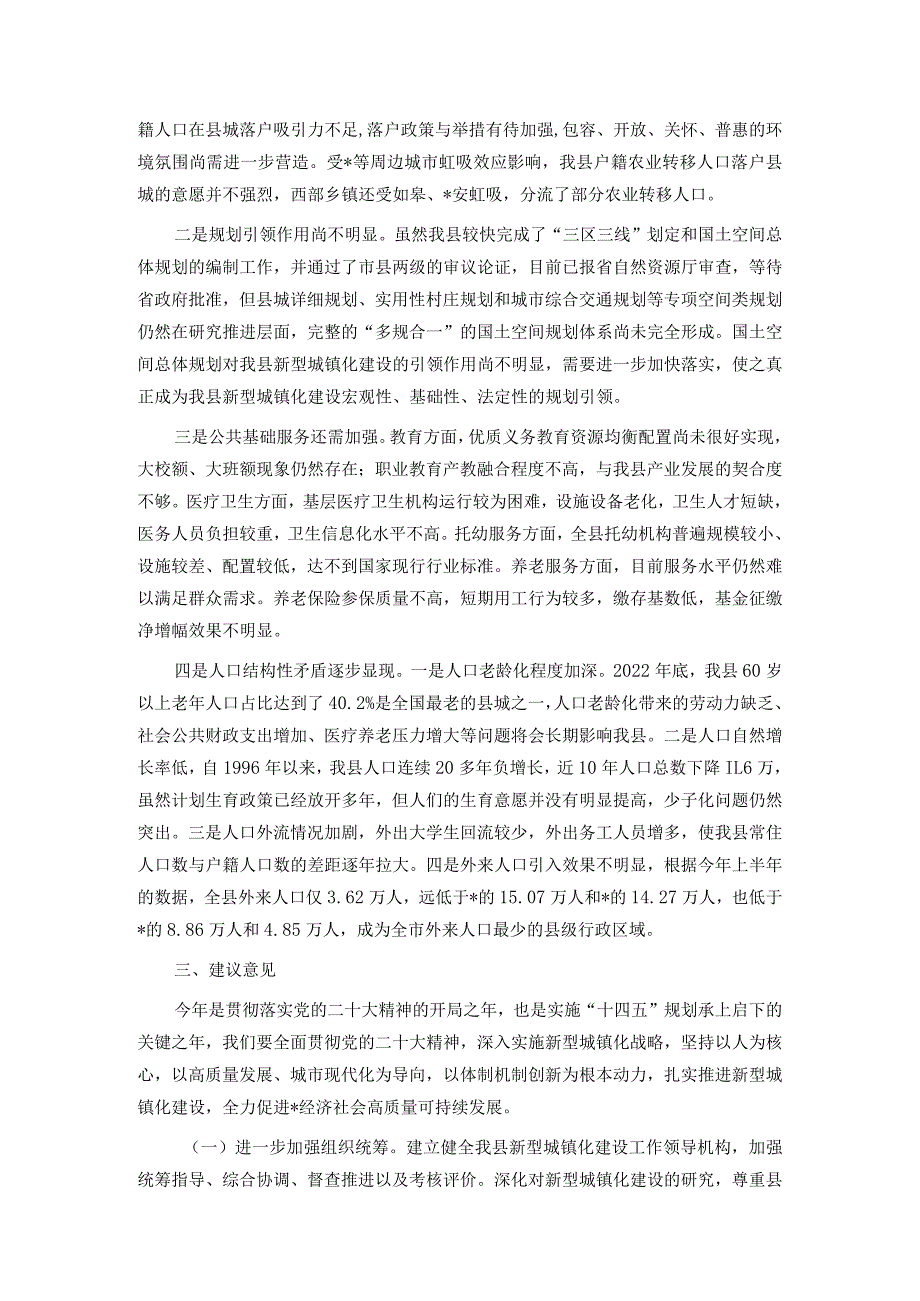 籍人口在县城落户吸引力不足,落户政策与举措有待加强,包容、开放、关怀、普惠的环境氛围尚需进一步营造。受*等周边城市虹吸效应影响，我县户籍农业转移人口落户县城的意愿并不强烈，西部乡镇还受如皋、*安虹吸，分流了部分农业转移人口。

二是规划引领作用尚不明显。虽然我县较快完成了“三区三线”划定和国土空间总体规划的编制工作，并通过了市县两级的审议论证，目前已报省自然资源厅审查，等待省政府批准，但县城详细规划、实用性村庄规划和城市综合交通规划等专项空间类规划仍然在研究推进层面，完整的“多规合一”的国土空间规划体系尚未完全形成。国土空间总体规划对我县新型城镇化建设的引领作用尚不明显，需要进一步加快落实，使之真正成为我县新型城镇化建设宏观性、基础性、法定性的规划引领。

三是公共基础服务还需加强。教育方面，优质义务教育资源均衡配置尚未很好实现，大校额、大班额现象仍然存在；职业教育产教融合程度不高，与我县产业发展的契合度不够。医疗卫生方面，基层医疗卫生机构运行较为困难，设施设备老化，卫生人才短缺，医务人员负担较重，卫生信息化水平不高。托幼服务方面，全县托幼机构普遍规模较小、设施较差、配置较低，达不到国家现行行业标准。养老服务方面，目前服务水平仍然难以满足群众需求。养老保险参保质量不高，短期用工行为较多，缴存基数低，基金征缴净增幅效果不明显。

四是人口结构性矛盾逐步显现。一是人口老龄化程度加深。2022年底，我县60岁以上老年人口占比达到了40.2%是全国最老的县城之一，人口老龄化带来的劳动力缺乏、社会公共财政支出增加、医疗养老压力增大等问题将会长期影响我县。二是人口自然增长率低，自1996年以来，我县人口连续20多年负增长，近10年人口总数下降IL6万，虽然计划生育政策已经放开多年，但人们的生育意愿并没有明显提高，少子化问题仍然突出。三是人口外流情况加剧，外出大学生回流较少，外出务工人员增多，使我县常住人口数与户籍人口数的差距逐年拉大。四是外来人口引入效果不明显，根据今年上半年的数据，全县外来人口仅3.62万人，远低于*的15.07万人和*的14.27万人，也低于*的8.86万人和4.85万人，成为全市外来人口最少的县级行政区域。

三、建议意见

今年是贯彻落实党的二十大精神的开局之年，也是实施“十四五”规划承上启下的关键之年，我们要全面贯彻党的二十大精神，深入实施新型城镇化战略，坚持以人为核心，以高质量发展、城市现代化为导向，以体制机制创新为根本动力，扎实推进新型城镇化建设，全力促进*经济社会高质量可持续发展。

（一）进一步加强组织统筹。建立健全我县新型城镇化建设工作领导机构，加强统筹指导、综合协调、督查推进以及考核评价。深化对新型城镇化建设的研究，尊重县